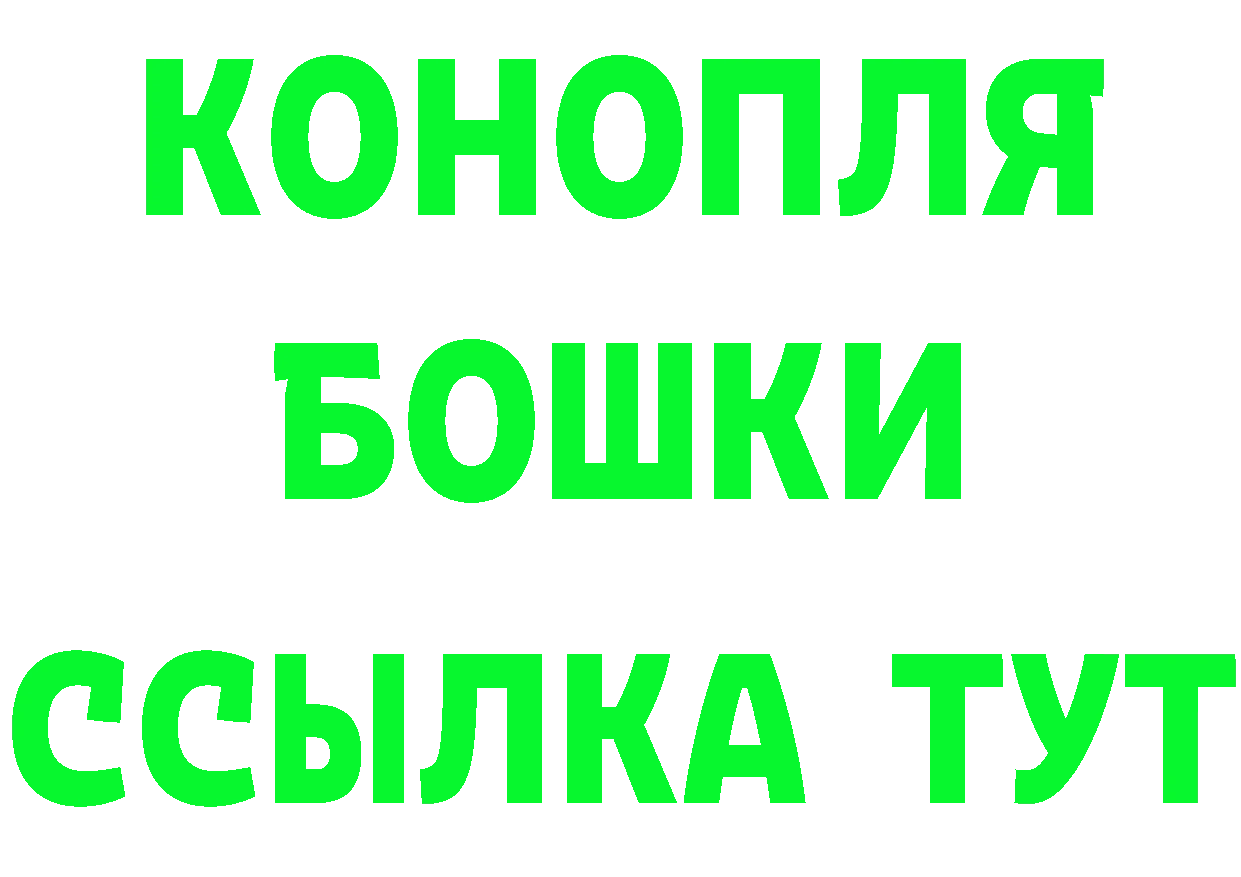 КОНОПЛЯ
БОШКИ
ССЫЛКА ТУТ